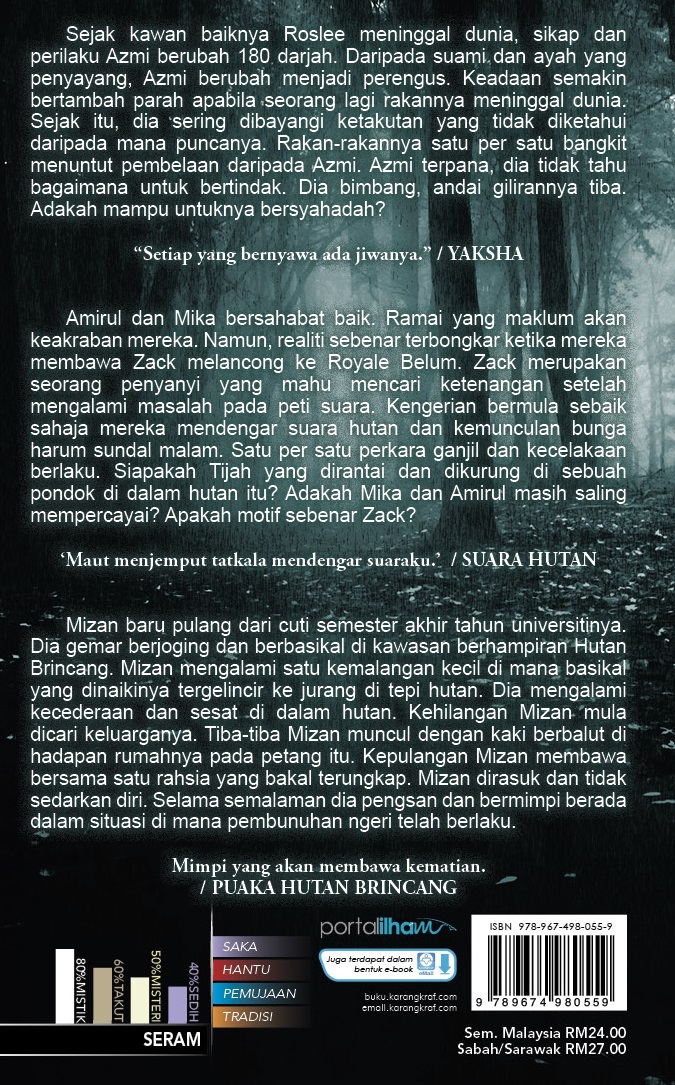 Sejak kawan baiknya Roslee meninggal dunia, sikap dan perilaku Azmi berubah 180 darjah. Daripada suami dan ayah yang penyayang, Azmi berubah menjadi perengus. Keadaan semakin bertambah parah apabila seorang lagi rakannya meninggal dunia. Sejak itu, dia sering dibayangi ketakutan yang tidak diketahui daripada mana puncanya. Rakan-rakannya satu per satu bangkit menuntut pembelaan daripada Azmi. Azmi terpana, dia tidak tahu bagaimana untuk bertindak. Dia bimbang, andai gilirannya tiba. Adakah mampu untuknya bersyahadah?

"Setiap yang bernyawa ada jiwanya." / YAKSHA

Amirul dan Mika bersahabat baik. Ramai yang maklum akan keakraban mereka. Namun, realiti sebenar terbongkar ketika mereka membawa Zack melancong ke Royale Belum. Zack merupakan seorang penyanyi yang mahu mencari ketenangan setelah mengalami masalah pada peti suara. Kengerian bermula sebaik sahaja mereka mendengar suara hutan dan kemunculan bunga harum sundal malam. Satu per satu perkara ganjil dan kecelakaan berlaku. Siapakah Tijah yang dirantai dan dikurung di sebuah pondok di dalam hutan itu? Adakah Mika dan Amirul masih saling mempercayai? Apakah motif sebenar Zack?

'Maut menjemput tatkala mendengar suaraku.' / SUARA HUTAN

Mizan baru pulang dari cuti semester akhir tahun universitinya. Dia gemar berjoging dan berbasikal di kawasan berhampiran Hutan Brincang. Mizan mengalami satu kemalangan kecil di mana basikal yang dinaikinya tergelincir ke jurang di tepi hutan. Dia mengalami kecederaan dan sesat di dalam hutan. Kehilangan Mizan mula dicari keluarganya. Tiba-tiba Mizan muncul dengan kaki berbalut di hadapan rumahnya pada petang itu. Kepulangan Mizan membawa bersama satu rahsia yang bakal terungkap. Mizan dirasuk dan tidak sedarkan diri. Selama semalaman dia pengsan dan bermimpi berada dalam situasi di mana pembunuhan ngeri telah berlaku.

Mimpi yang akan membawa kematian.
/ PUAKA HUTAN BRINCANG

80%MISTIK 60%TAKUT 50%MISTERI 40%SEDIH
SERAM

SAKA
HANTU
PEMUJAAN
TRADISI

portalilham
Juga terdapat dalam bentuk e-book
buku.karangkraf.com
email.karangkraf.com

ISBN 978-967-498-055-9
9 789674 980559

Sem. Malaysia RM24.00
Sabah/Sarawak RM27.00